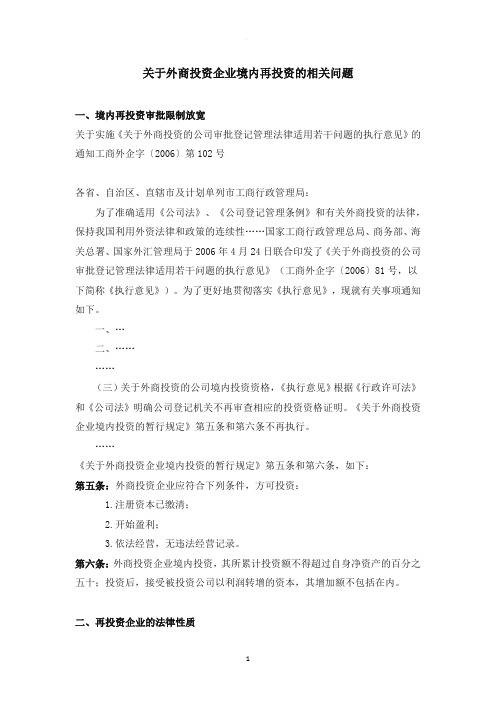 关于外商投资企业境内再投资的相关问题

一、境内再投资审批限制放宽

关于实施《关于外商投资的公司审批登记管理法律适用若干问题的执行意见》的通知工商外企字〔2006〕第102号

各省、自治区、直辖市及计划单列市工商行政管理局：

为了准确适用《公司法》、《公司登记管理条例》和有关外商投资的法律，保持我国利用外资法律和政策的连续性……国家工商行政管理总局、商务部、海关总署、国家外汇管理局于2006年4月24日联合印发了《关于外商投资的公司审批登记管理法律适用若干问题的执行意见》（工商外企字〔2006〕81号，以下简称《执行意见》）。为了更好地贯彻落实《执行意见》，现就有关事项通知如下。

一、…

二、……

……

（三）关于外商投资的公司境内投资资格，《执行意见》根据《行政许可法》和《公司法》明确公司登记机关不再审查相应的投资资格证明。《关于外商投资企业境内投资的暂行规定》第五条和第六条不再执行。

……

《关于外商投资企业境内投资的暂行规定》第五条和第六条，如下：

第五条：外商投资企业应符合下列条件，方可投资：

1.注册资本已缴清；

2.开始盈利；

3.依法经营，无违法经营记录。

第六条：外商投资企业境内投资，其所累计投资额不得超过自身净资产的百分之五十；投资后，接受被投资公司以利润转增的资本，其增加额不包括在内。

二、再投资企业的法律性质

1